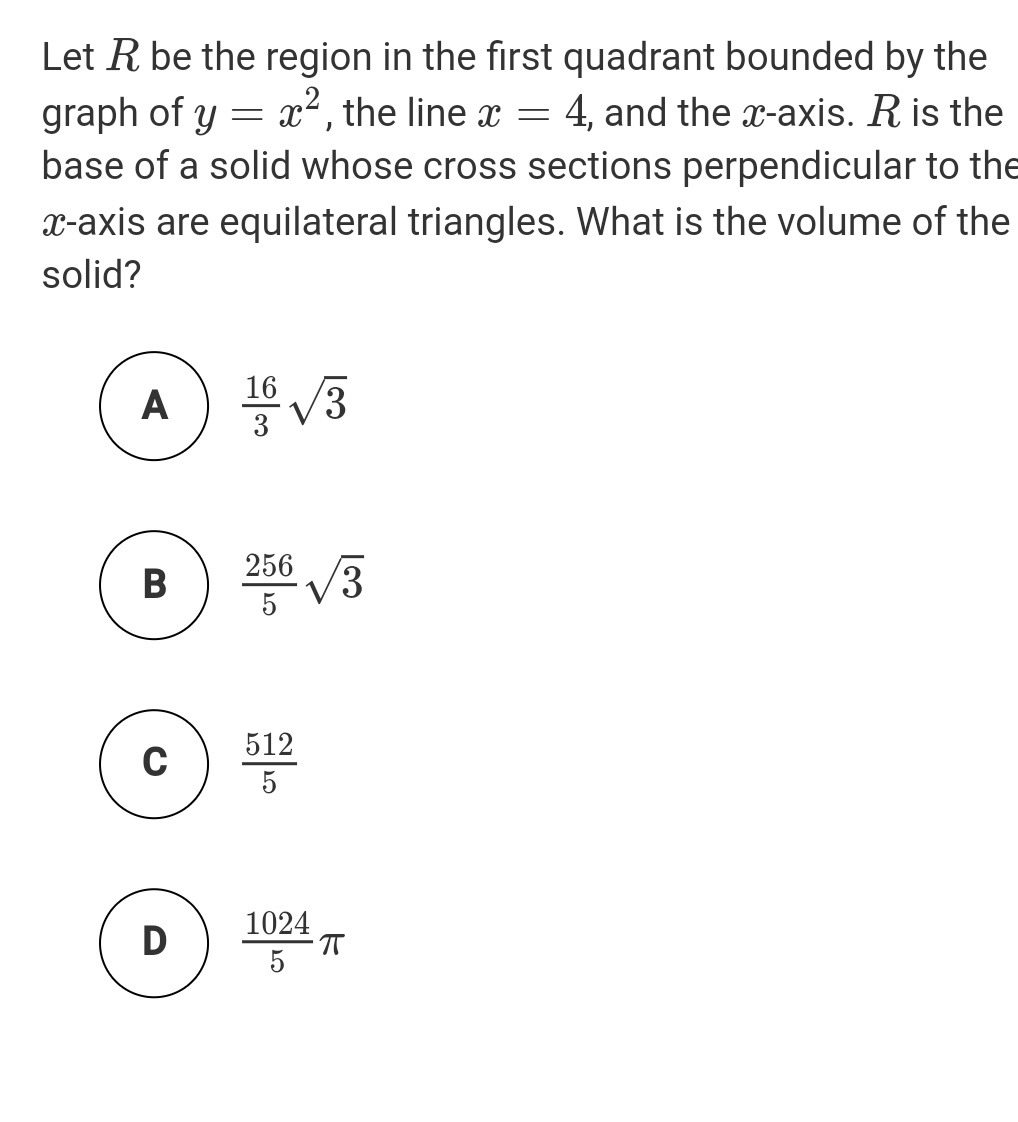 Let $R$ be the region in the first quadrant bounded by the graph of $y = x^2$, the line $x = 4$, and the $x$-axis. $R$ is the base of a solid whose cross sections perpendicular to the $x$-axis are equilateral triangles. What is the volume of the solid?

A $\frac{16}{3}\sqrt{3}$

B $\frac{256}{5}\sqrt{3}$

C $\frac{512}{5}$

D $\frac{1024}{5}\pi$